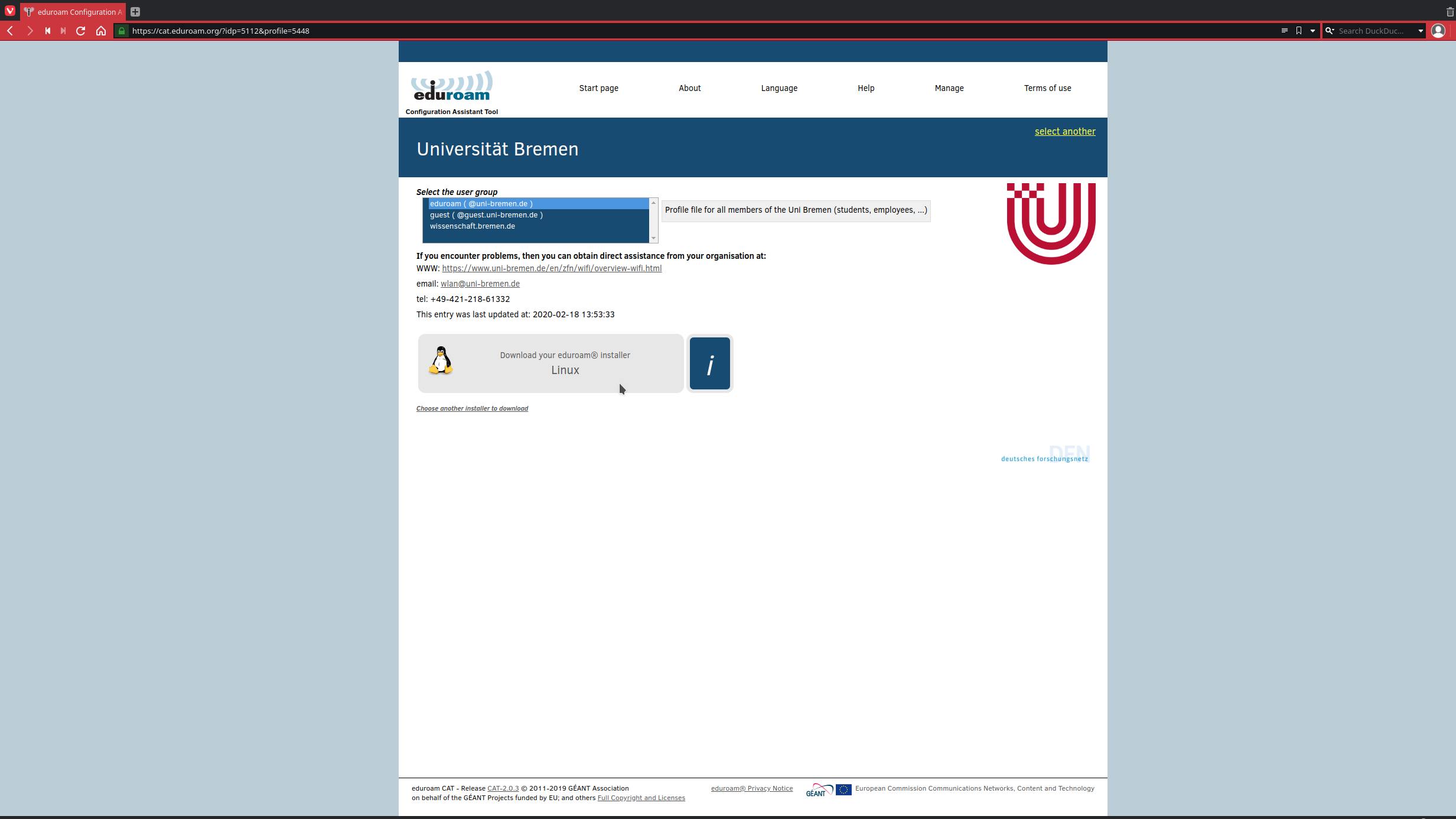 eduroam Configuration A

https://cat.eduroam.org/?idp=5112&profile=5448

Search DuckDuc...

eduroam
Configuration Assistant Tool

Start page About Language Help Manage Terms of use

select another

Universität Bremen

Select the user group

eduroam ( @uni-bremen.de )
guest ( @guest.uni-bremen.de )
wissenschaft.bremen.de

Profile file for all members of the Uni Bremen (students, employees, ...)

If you encounter problems, then you can obtain direct assistance from your organisation at:

WWW: https://www.uni-bremen.de/en/zfn/wifi/overview-wifi.html

email: wlan@uni-bremen.de

tel: +49-421-218-61332

This entry was last updated at: 2020-02-18 13:53:33

Download your eduroam® installer
Linux

i

Choose another installer to download

DFN
deutsches forschungsnetz

eduroam CAT - Release CAT-2.0.3 © 2011-2019 GÉANT Association on behalf of the GÉANT Projects funded by EU; and others Full Copyright and Licenses

eduroam® Privacy Notice

GÉANT

European Commission Communications Networks, Content and Technology